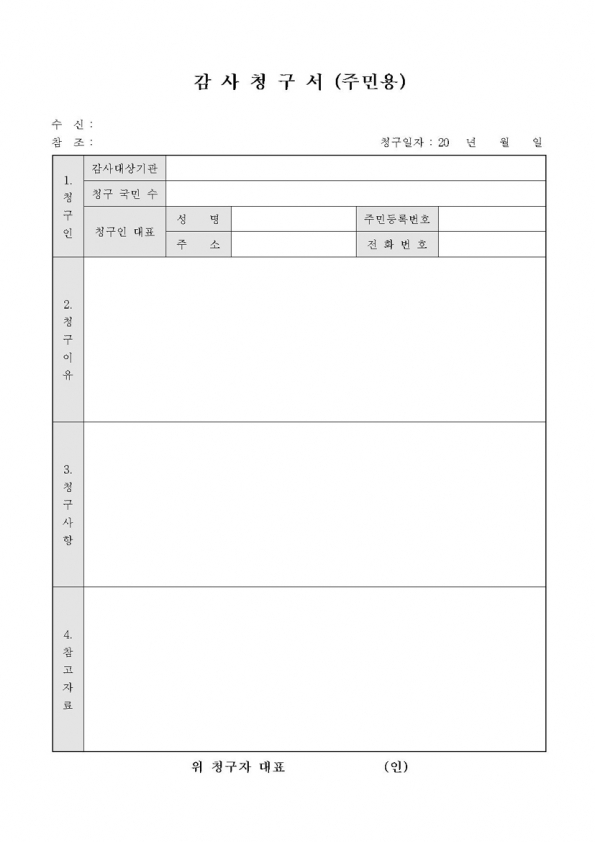 감 사 청 구 서 (주민용)

수 신 :
참 조 :
청구일자 : 20 년 월 일

| 1. 청구인 | 감사대상기관 | | | | |
|---|---|---|---|---|---|
| | 청구 국민 수 | | | | |
| | 청구인 대표 | 성 명 | | 주민등록번호 | |
| | | 주 소 | | 전 화 번 호 | |
| 2. 청구이유 | | | | | |
| 3. 청구사항 | | | | | |
| 4. 참고자료 | | | | | |

위 청구자 대표 (인)